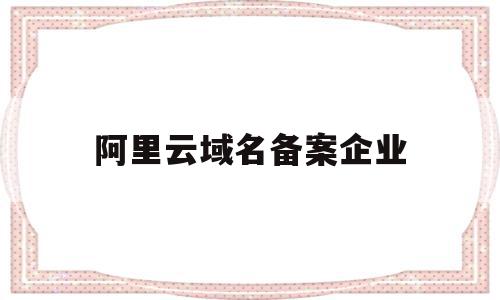 阿里云域名备案企业